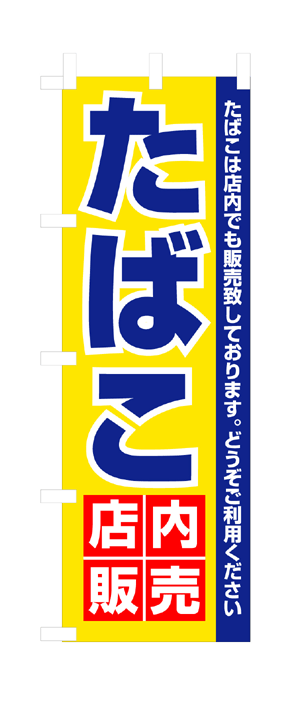 たばこは店内でも販売致しております。どうぞご利用ください

たばこ

店内販売